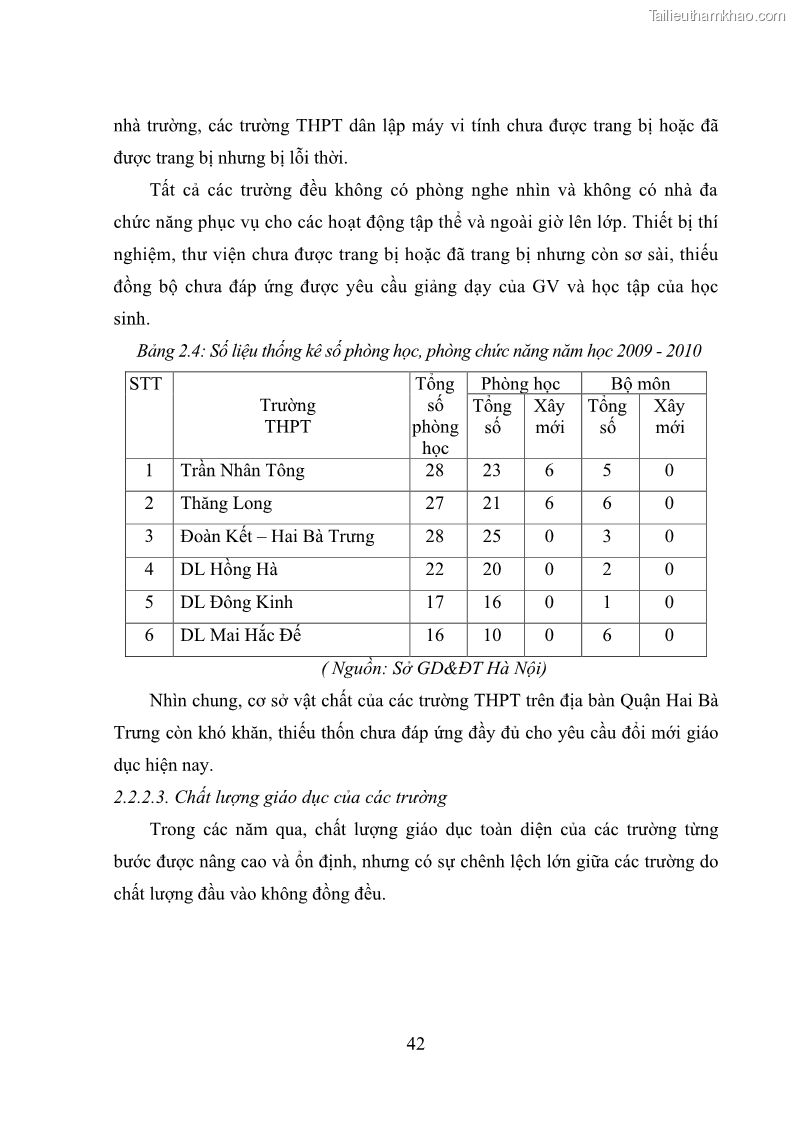 Tailieuthamkhao.com

nhà trường, các trường THPT dân lập máy vi tính chưa được trang bị hoặc đã được trang bị nhưng bị lỗi thời.

Tất cả các trường đều không có phòng nghe nhìn và không có nhà đa chức năng phục vụ cho các hoạt động tập thể và ngoài giờ lên lớp. Thiết bị thí nghiệm, thư viện chưa được trang bị hoặc đã trang bị nhưng còn sơ sài, thiếu đồng bộ chưa đáp ứng được yêu cầu giảng dạy của GV và học tập của học sinh.

Bảng 2.4: Số liệu thống kê số phòng học, phòng chức năng năm học 2009 - 2010

| STT | Trường THPT | Tổng số phòng học | Phòng học Tổng số | Phòng học Xây mới | Bộ môn Tổng số | Bộ môn Xây mới |
|---|---|---|---|---|---|---|
| 1 | Trần Nhân Tông | 28 | 23 | 6 | 5 | 0 |
| 2 | Thăng Long | 27 | 21 | 6 | 6 | 0 |
| 3 | Đoàn Kết – Hai Bà Trưng | 28 | 25 | 0 | 3 | 0 |
| 4 | DL Hồng Hà | 22 | 20 | 0 | 2 | 0 |
| 5 | DL Đông Kinh | 17 | 16 | 0 | 1 | 0 |
| 6 | DL Mai Hắc Đế | 16 | 10 | 0 | 6 | 0 |

( Nguồn: Sở GD&ĐT Hà Nội)

Nhìn chung, cơ sở vật chất của các trường THPT trên địa bàn Quận Hai Bà Trưng còn khó khăn, thiếu thốn chưa đáp ứng đầy đủ cho yêu cầu đổi mới giáo dục hiện nay.

2.2.2.3. Chất lượng giáo dục của các trường

Trong các năm qua, chất lượng giáo dục toàn diện của các trường từng bước được nâng cao và ổn định, nhưng có sự chênh lệch lớn giữa các trường do chất lượng đầu vào không đồng đều.

42